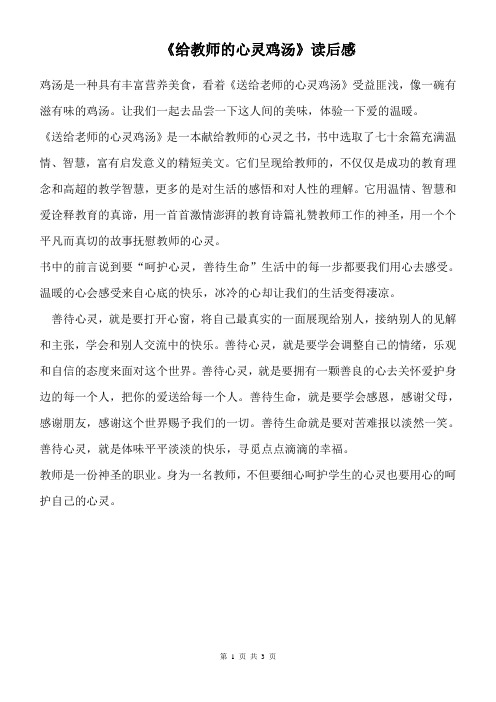 《给教师的心灵鸡汤》读后感

鸡汤是一种具有丰富营养美食，看着《送给老师的心灵鸡汤》受益匪浅，像一碗有滋有味的鸡汤。让我们一起去品尝一下这人间的美味，体验一下爱的温暖。

《送给老师的心灵鸡汤》是一本献给教师的心灵之书，书中选取了七十余篇充满温情、智慧，富有启发意义的精短美文。它们呈现给教师的，不仅仅是成功的教育理念和高超的教学智慧，更多的是对生活的感悟和对人性的理解。它用温情、智慧和爱诠释教育的真谛，用一首首激情澎湃的教育诗篇礼赞教师工作的神圣，用一个个平凡而真切的故事抚慰教师的心灵。

书中的前言说到要“呵护心灵，善待生命”生活中的每一步都要我们用心去感受。温暖的心会感受来自心底的快乐，冰冷的心却让我们的生活变得凄凉。

善待心灵，就是要打开心窗，将自己最真实的一面展现给别人，接纳别人的见解和主张，学会和别人交流中的快乐。善待心灵，就是要学会调整自己的情绪，乐观和自信的态度来面对这个世界。善待心灵，就是要拥有一颗善良的心去关怀爱护身边的每一个人，把你的爱送给每一个人。善待生命，就是要学会感恩，感谢父母，感谢朋友，感谢这个世界赐予我们的一切。善待生命就是要对苦难报以淡然一笑。善待心灵，就是体味平平淡淡的快乐，寻觅点点滴滴的幸福。

教师是一份神圣的职业。身为一名教师，不但要细心呵护学生的心灵也要用心的呵护自己的心灵。

第 1 页 共 3 页